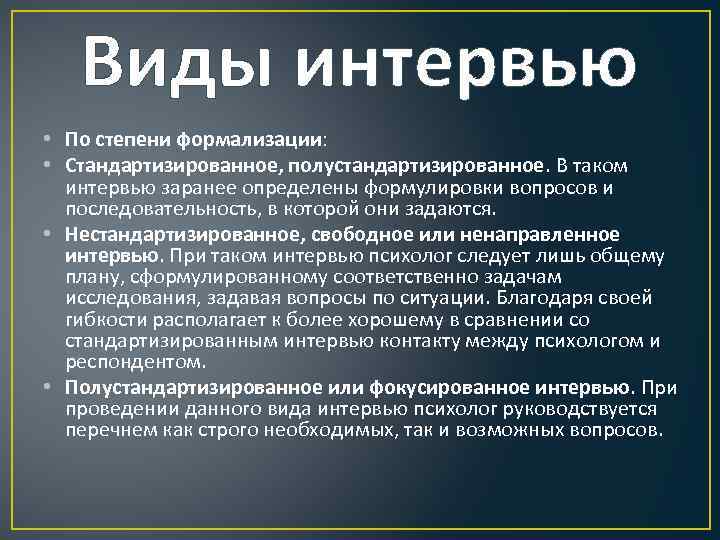 Виды интервью

• По степени формализации:

• Стандартизированное, полустандартизированное. В таком интервью заранее определены формулировки вопросов и последовательность, в которой они задаются.

• Нестандартизированное, свободное или ненаправленное интервью. При таком интервью психолог следует лишь общему плану, сформулированному соответственно задачам исследования, задавая вопросы по ситуации. Благодаря своей гибкости располагает к более хорошему в сравнении со стандартизированным интервью контакту между психологом и респондентом.

• Полустандартизированное или фокусированное интервью. При проведении данного вида интервью психолог руководствуется перечнем как строго необходимых, так и возможных вопросов.